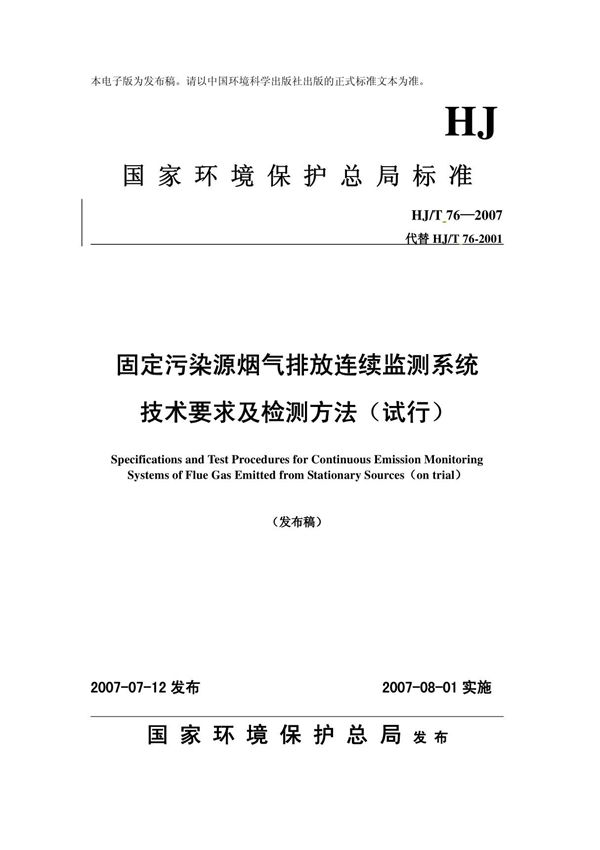 本电子版为发布稿。请以中国环境科学出版社出版的正式标准文本为准。

HJ

国家环境保护总局标准

HJ/T 76—2007
代替 HJ/T 76-2001

固定污染源烟气排放连续监测系统
技术要求及检测方法（试行）

Specifications and Test Procedures for Continuous Emission Monitoring Systems of Flue Gas Emitted from Stationary Sources（on trial）

（发布稿）

2007-07-12 发布

2007-08-01 实施

国家环境保护总局 发布